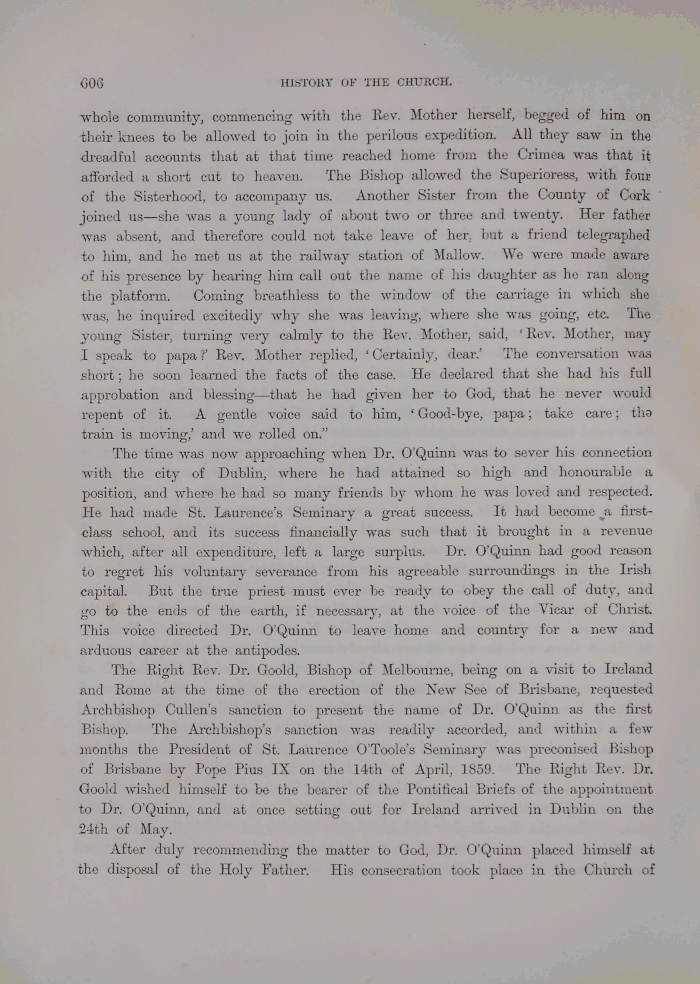 606 HISTORY OF THE CHURCH.

whole community, commencing with the Rev. Mother herself, begged of him on their knees to be allowed to join in the perilous expedition. All they saw in the dreadful accounts that at that time reached home from the Crimea was that it afforded a short cut to heaven. The Bishop allowed the Superioress, with four of the Sisterhood, to accompany us. Another Sister from the County of Cork joined us—she was a young lady of about two or three and twenty. Her father was absent, and therefore could not take leave of her, but a friend telegraphed to him, and he met us at the railway station of Mallow. We were made aware of his presence by hearing him call out the name of his daughter as he ran along the platform. Coming breathless to the window of the carriage in which she was, he inquired excitedly why she was leaving, where she was going, etc. The young Sister, turning very calmly to the Rev. Mother, said, 'Rev. Mother, may I speak to papa?' Rev. Mother replied, 'Certainly, dear.' The conversation was short; he soon learned the facts of the case. He declared that she had his full approbation and blessing—that he had given her to God, that he never would repent of it. A gentle voice said to him, 'Good-bye, papa; take care; the train is moving,' and we rolled on."

The time was now approaching when Dr. O'Quinn was to sever his connection with the city of Dublin, where he had attained so high and honourable a position, and where he had so many friends by whom he was loved and respected. He had made St. Laurence's Seminary a great success. It had become a first-class school, and its success financially was such that it brought in a revenue which, after all expenditure, left a large surplus. Dr. O'Quinn had good reason to regret his voluntary severance from his agreeable surroundings in the Irish capital. But the true priest must ever be ready to obey the call of duty, and go to the ends of the earth, if necessary, at the voice of the Vicar of Christ. This voice directed Dr. O'Quinn to leave home and country for a new and arduous career at the antipodes.

The Right Rev. Dr. Goold, Bishop of Melbourne, being on a visit to Ireland and Rome at the time of the erection of the New See of Brisbane, requested Archbishop Cullen's sanction to present the name of Dr. O'Quinn as the first Bishop. The Archbishop's sanction was readily accorded, and within a few months the President of St. Laurence O'Toole's Seminary was preconised Bishop of Brisbane by Pope Pius IX on the 14th of April, 1859. The Right Rev. Dr. Goold wished himself to be the bearer of the Pontifical Briefs of the appointment to Dr. O'Quinn, and at once setting out for Ireland arrived in Dublin on the 24th of May.

After duly recommending the matter to God, Dr. O'Quinn placed himself at the disposal of the Holy Father. His consecration took place in the Church of